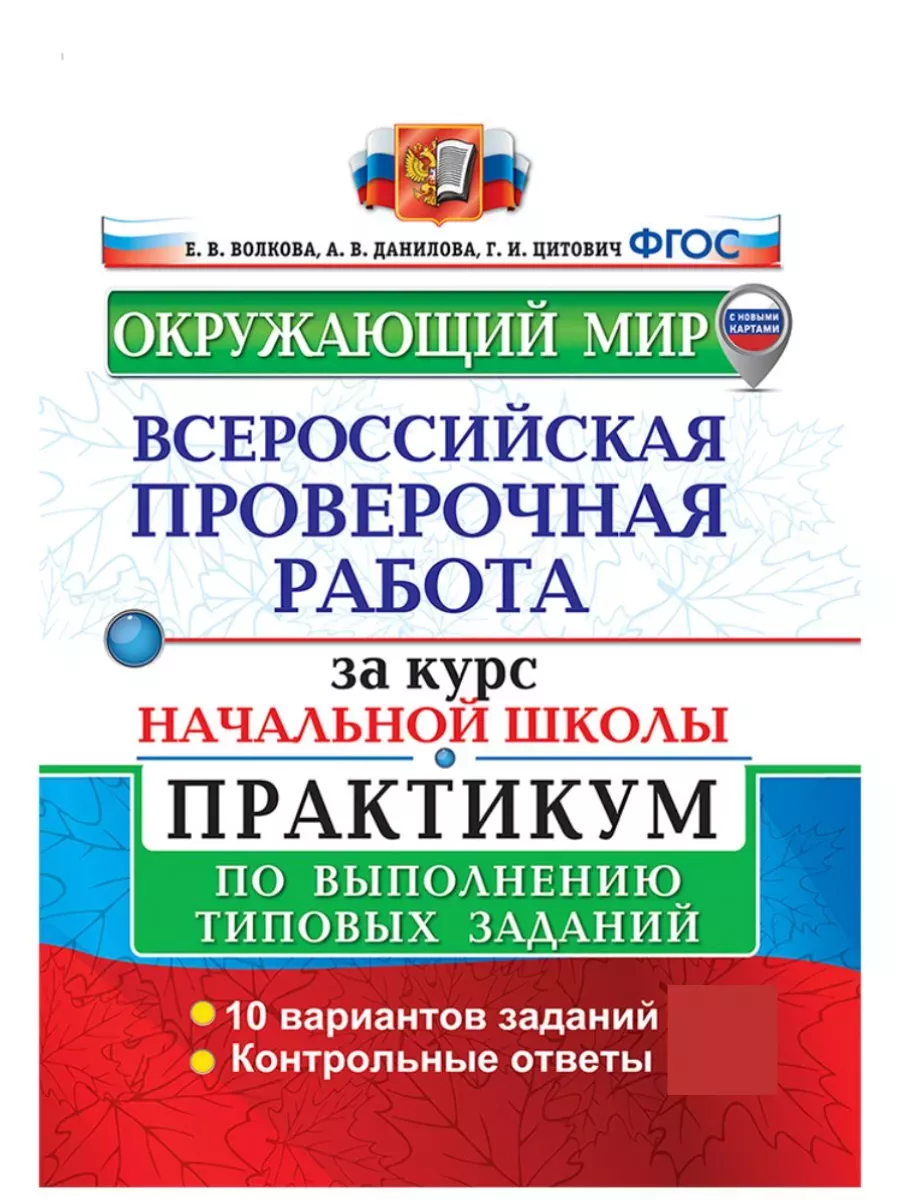 Е. В. ВОЛКОВА, А. В. ДАНИЛОВА, Г. И. ЦИТОВИЧ ФГОС

ОКРУЖАЮЩИЙ МИР

С НОВЫМИ КАРТАМИ

ВСЕРОССИЙСКАЯ ПРОВЕРОЧНАЯ РАБОТА

за курс
НАЧАЛЬНОЙ ШКОЛЫ

ПРАКТИКУМ

ПО ВЫПОЛНЕНИЮ ТИПОВЫХ ЗАДАНИЙ

10 вариантов заданий
Контрольные ответы